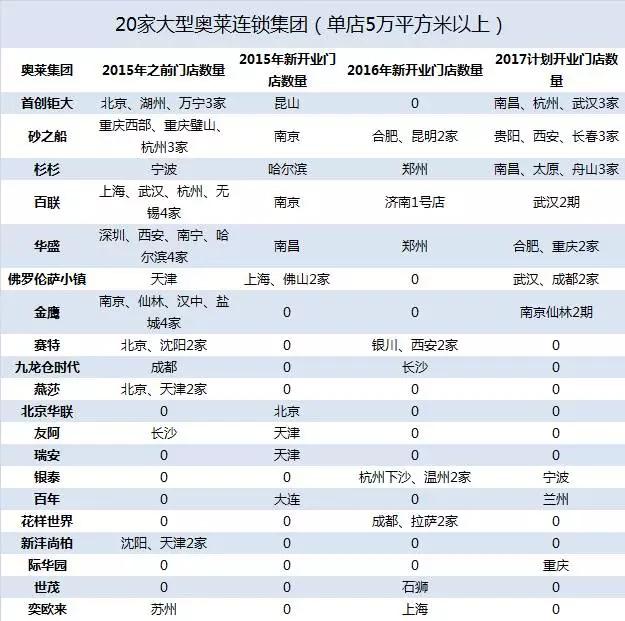 20家大型奥莱连锁集团（单店5万平方米以上）

| 奥莱集团 | 2015年之前门店数量 | 2015年新开业门店数量 | 2016年新开业门店数量 | 2017计划开业门店数量 |
|---|---|---|---|---|
| 首创钜大 | 北京、湖州、万宁3家 | 昆山 | 0 | 南昌、杭州、武汉3家 |
| 砂之船 | 重庆西部、重庆璧山、杭州3家 | 南京 | 合肥、昆明2家 | 贵阳、西安、长春3家 |
| 杉杉 | 宁波 | 哈尔滨 | 郑州 | 南昌、太原、舟山3家 |
| 百联 | 上海、武汉、杭州、无锡4家 | 南京 | 济南1号店 | 武汉2期 |
| 华盛 | 深圳、西安、南宁、哈尔滨4家 | 南昌 | 郑州 | 合肥、重庆2家 |
| 佛罗伦萨小镇 | 天津 | 上海、佛山2家 | 0 | 武汉、成都2家 |
| 金鹰 | 南京、仙林、汉中、盐城4家 | 0 | 0 | 南京仙林2期 |
| 赛特 | 北京、沈阳2家 | 0 | 银川、西安2家 | 0 |
| 九龙仓时代 | 成都 | 0 | 长沙 | 0 |
| 燕莎 | 北京、天津2家 | 0 | 0 | 0 |
| 北京华联 | 0 | 北京 | 0 | 0 |
| 友阿 | 长沙 | 天津 | 0 | 0 |
| 瑞安 | 0 | 天津 | 0 | 0 |
| 银泰 | 0 | 0 | 杭州下沙、温州2家 | 宁波 |
| 百年 | 0 | 大连 | 0 | 兰州 |
| 花样世界 | 0 | 0 | 成都、拉萨2家 | 0 |
| 新沣尚柏 | 沈阳、天津2家 | 0 | 0 | 0 |
| 际华园 | 0 | 0 | 0 | 重庆 |
| 世茂 | 0 | 0 | 石狮 | 0 |
| 奕欧来 | 苏州 | 0 | 上海 | 0 |